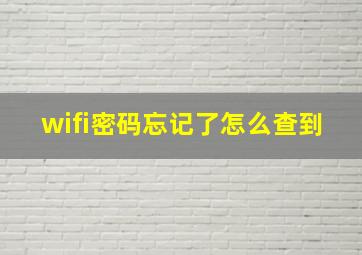 wifi密码忘记了怎么查到